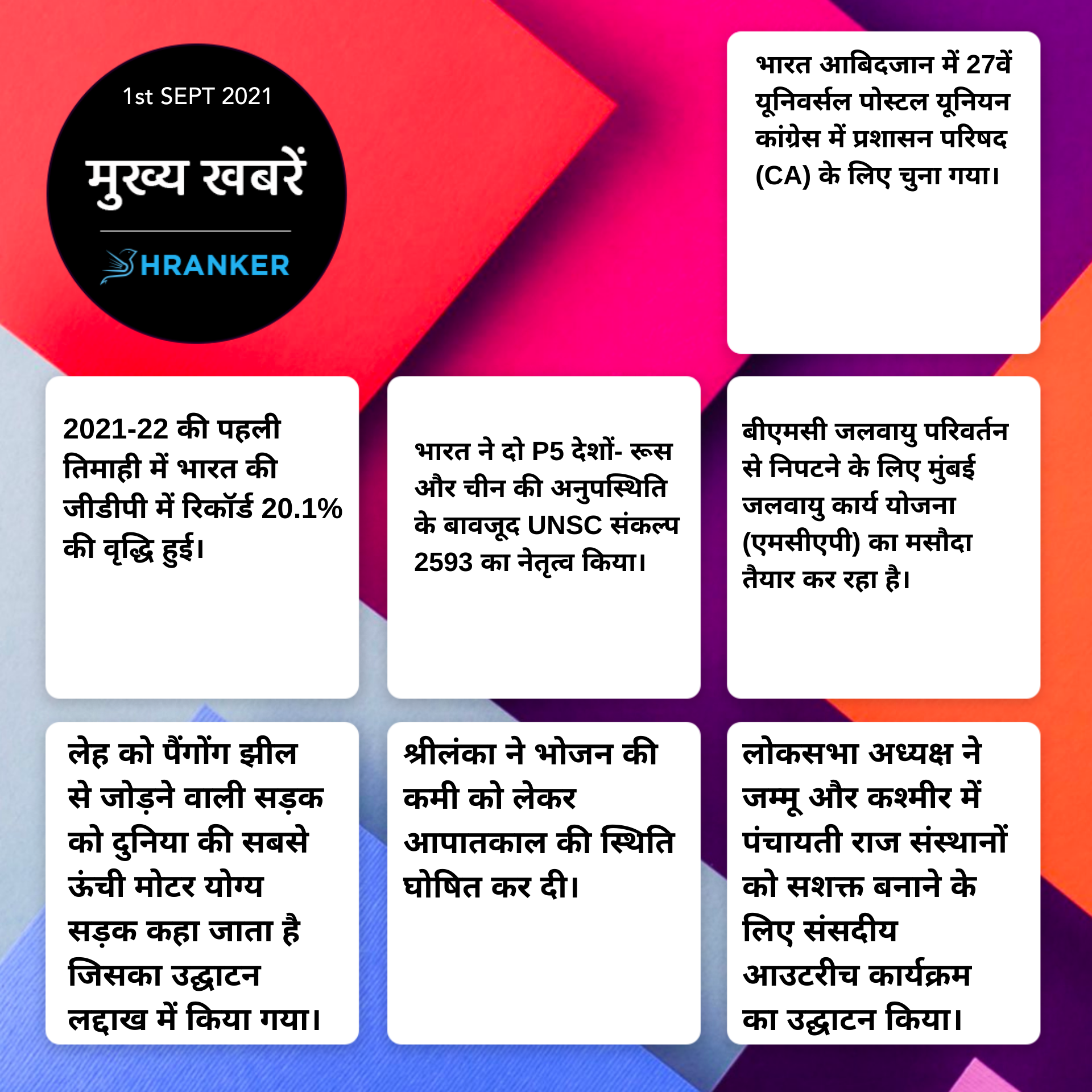 1st SEPT 2021

मुख्य खबरें

HRANKER

भारत आबिदजान में 27वें यूनिवर्सल पोस्टल यूनियन कांग्रेस में प्रशासन परिषद (CA) के लिए चुना गया।

2021-22 की पहली तिमाही में भारत की जीडीपी में रिकॉर्ड 20.1% की वृद्धि हुई।

भारत ने दो P5 देशों- रूस और चीन की अनुपस्थिति के बावजूद UNSC संकल्प 2593 का नेतृत्व किया।

बीएमसी जलवायु परिवर्तन से निपटने के लिए मुंबई जलवायु कार्य योजना (एमसीएपी) का मसौदा तैयार कर रहा है।

लेह को पैंगोंग झील से जोड़ने वाली सड़क को दुनिया की सबसे ऊंची मोटर योग्य सड़क कहा जाता है जिसका उद्घाटन लद्दाख में किया गया।

श्रीलंका ने भोजन की कमी को लेकर आपातकाल की स्थिति घोषित कर दी।

लोकसभा अध्यक्ष ने जम्मू और कश्मीर में पंचायती राज संस्थानों को सशक्त बनाने के लिए संसदीय आउटरीच कार्यक्रम का उद्घाटन किया।